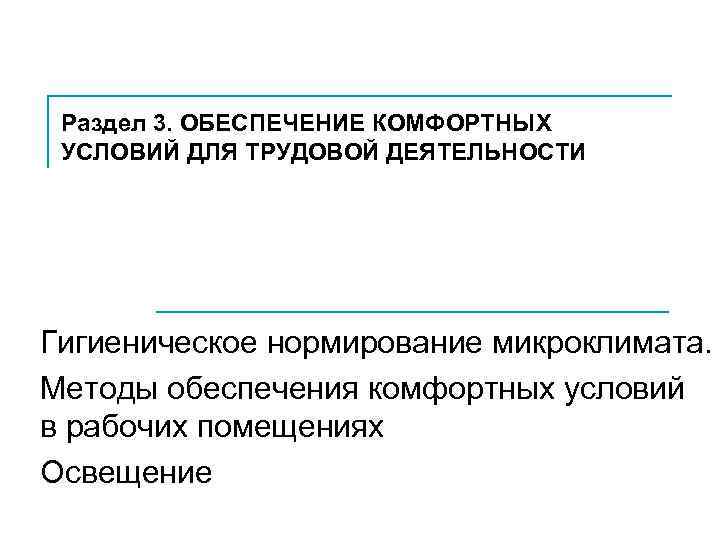 Раздел 3. ОБЕСПЕЧЕНИЕ КОМФОРТНЫХ УСЛОВИЙ ДЛЯ ТРУДОВОЙ ДЕЯТЕЛЬНОСТИ

Гигиеническое нормирование микроклимата.

Методы обеспечения комфортных условий в рабочих помещениях

Освещение